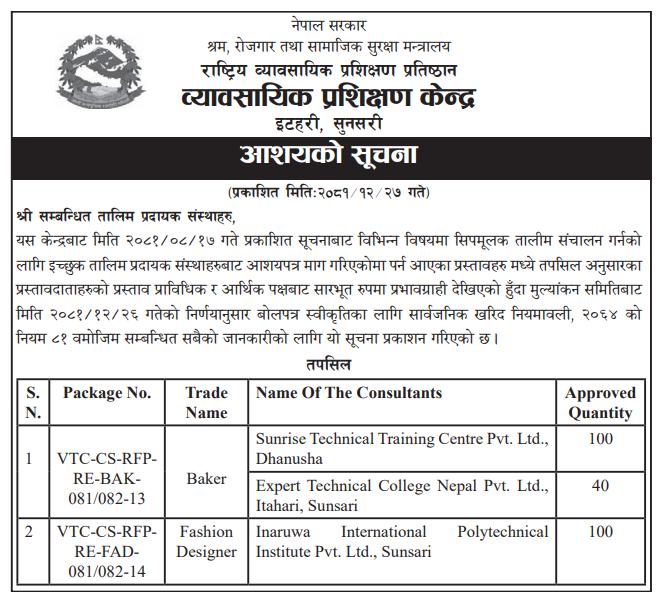 नेपाल सरकार
श्रम, रोजगार तथा सामाजिक सुरक्षा मन्त्रालय
राष्ट्रिय व्यावसायिक प्रशिक्षण प्रतिष्ठान
व्यावसायिक प्रशिक्षण केन्द्र
इटहरी, सुनसरी

आशयको सूचना

(प्रकाशित मिति:२०८१/१२/२७ गते)

श्री सम्बन्धित तालिम प्रदायक संस्थाहरु,
यस केन्द्रबाट मिति २०८१/०८/१७ गते प्रकाशित सूचनाबाट विभिन्न विषयमा सिपमूलक तालीम संचालन गर्नको लागि इच्छुक तालिम प्रदायक संस्थाहरुबाट आशयपत्र माग गरिएकोमा पर्न आएका प्रस्तावहरु मध्ये तपसिल अनुसारका प्रस्तावदाताहरुको प्रस्ताव प्राविधिक र आर्थिक पक्षबाट सारभूत रुपमा प्रभावग्राही देखिएको हुँदा मुल्यांकन समितिबाट मिति २०८१/१२/२६ गतेको निर्णयानुसार बोलपत्र स्वीकृतिका लागि सार्वजनिक खरिद नियमावली, २०६४ को नियम ८१ वमोजिम सम्बन्धित सबैको जानकारीको लागि यो सूचना प्रकाशन गरिएको छ।

तपसिल

| S. N. | Package No. | Trade Name | Name Of The Consultants | Approved Quantity |
|---|---|---|---|---|
| 1 | VTC-CS-RFP-RE-BAK-081/082-13 | Baker | Sunrise Technical Training Centre Pvt. Ltd., Dhanusha | 100 |
| | | | Expert Technical College Nepal Pvt. Ltd., Itahari, Sunsari | 40 |
| 2 | VTC-CS-RFP-RE-FAD-081/082-14 | Fashion Designer | Inaruwa International Polytechnical Institute Pvt. Ltd., Sunsari | 100 |